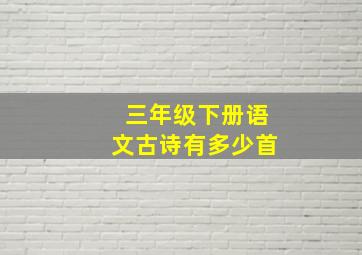 三年级下册语文古诗有多少首